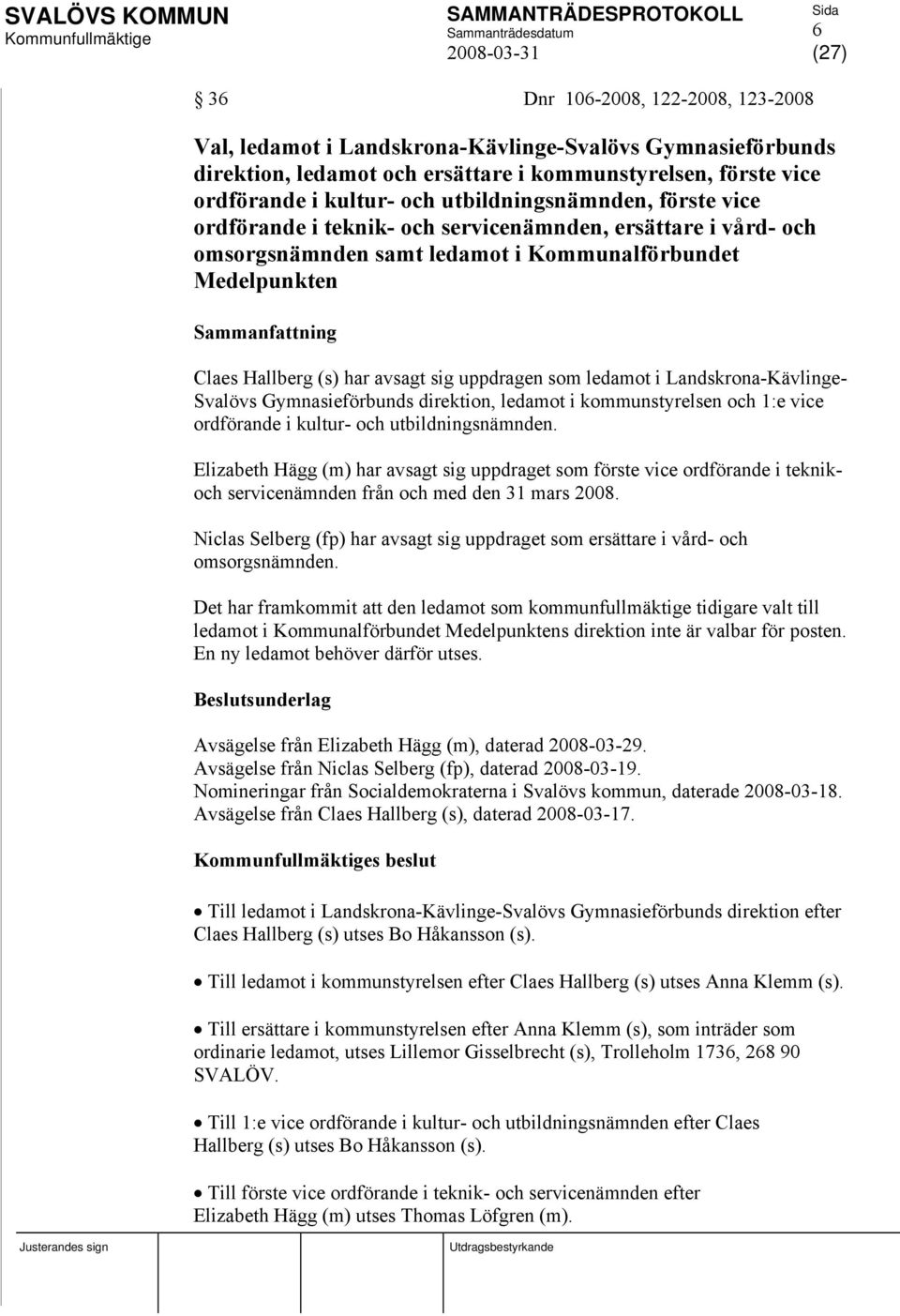 SVALÖVS KOMMUN
Kommunfullmäktige

SAMMANTRÄDESPROTOKOLL
Sammanträdesdatum
2008-03-31

Sida
6
(27)

§ 36 Dnr 106-2008, 122-2008, 123-2008

Val, ledamot i Landskrona-Kävlinge-Svalövs Gymnasieförbunds direktion, ledamot och ersättare i kommunstyrelsen, förste vice ordförande i kultur- och utbildningsnämnden, förste vice ordförande i teknik- och servicenämnden, ersättare i vård- och omsorgsnämnden samt ledamot i Kommunalförbundet Medelpunkten

Sammanfattning

Claes Hallberg (s) har avsagt sig uppdragen som ledamot i Landskrona-Kävlinge-Svalövs Gymnasieförbunds direktion, ledamot i kommunstyrelsen och 1:e vice ordförande i kultur- och utbildningsnämnden.

Elizabeth Hägg (m) har avsagt sig uppdraget som förste vice ordförande i teknik- och servicenämnden från och med den 31 mars 2008.

Niclas Selberg (fp) har avsagt sig uppdraget som ersättare i vård- och omsorgsnämnden.

Det har framkommit att den ledamot som kommunfullmäktige tidigare valt till ledamot i Kommunalförbundet Medelpunktens direktion inte är valbar för posten. En ny ledamot behöver därför utses.

Beslutsunderlag

Avsägelse från Elizabeth Hägg (m), daterad 2008-03-29.
Avsägelse från Niclas Selberg (fp), daterad 2008-03-19.
Nomineringar från Socialdemokraterna i Svalövs kommun, daterade 2008-03-18.
Avsägelse från Claes Hallberg (s), daterad 2008-03-17.

Kommunfullmäktiges beslut

• Till ledamot i Landskrona-Kävlinge-Svalövs Gymnasieförbunds direktion efter Claes Hallberg (s) utses Bo Håkansson (s).

• Till ledamot i kommunstyrelsen efter Claes Hallberg (s) utses Anna Klemm (s).

• Till ersättare i kommunstyrelsen efter Anna Klemm (s), som inträder som ordinarie ledamot, utses Lillemor Gisselbrecht (s), Trolleholm 1736, 268 90 SVALÖV.

• Till 1:e vice ordförande i kultur- och utbildningsnämnden efter Claes Hallberg (s) utses Bo Håkansson (s).

• Till förste vice ordförande i teknik- och servicenämnden efter Elizabeth Hägg (m) utses Thomas Löfgren (m).

Justerandes sign
Utdragsbestyrkande